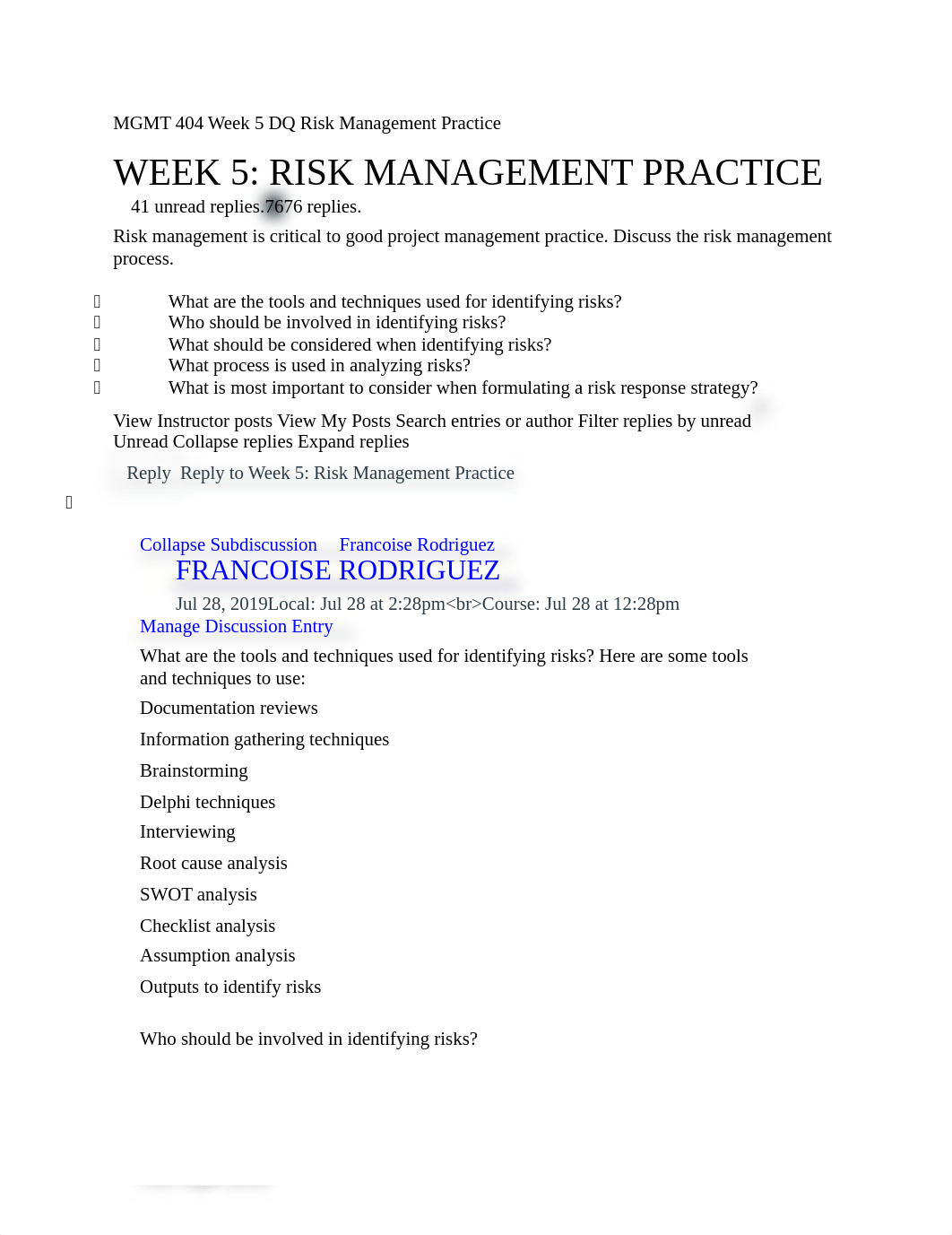 MGMT 404 Week 5 DQ Risk Management Practice

WEEK 5: RISK MANAGEMENT PRACTICE

41 unread replies.7676 replies.

Risk management is critical to good project management practice. Discuss the risk management process.

 What are the tools and techniques used for identifying risks?
 Who should be involved in identifying risks?
 What should be considered when identifying risks?
 What process is used in analyzing risks?
 What is most important to consider when formulating a risk response strategy?

View Instructor posts View My Posts Search entries or author Filter replies by unread Unread Collapse replies Expand replies

Reply Reply to Week 5: Risk Management Practice



Collapse Subdiscussion Francoise Rodriguez

FRANCOISE RODRIGUEZ

Jul 28, 2019Local: Jul 28 at 2:28pm<br>Course: Jul 28 at 12:28pm

Manage Discussion Entry

What are the tools and techniques used for identifying risks? Here are some tools and techniques to use:

Documentation reviews

Information gathering techniques

Brainstorming

Delphi techniques

Interviewing

Root cause analysis

SWOT analysis

Checklist analysis

Assumption analysis

Outputs to identify risks

Who should be involved in identifying risks?